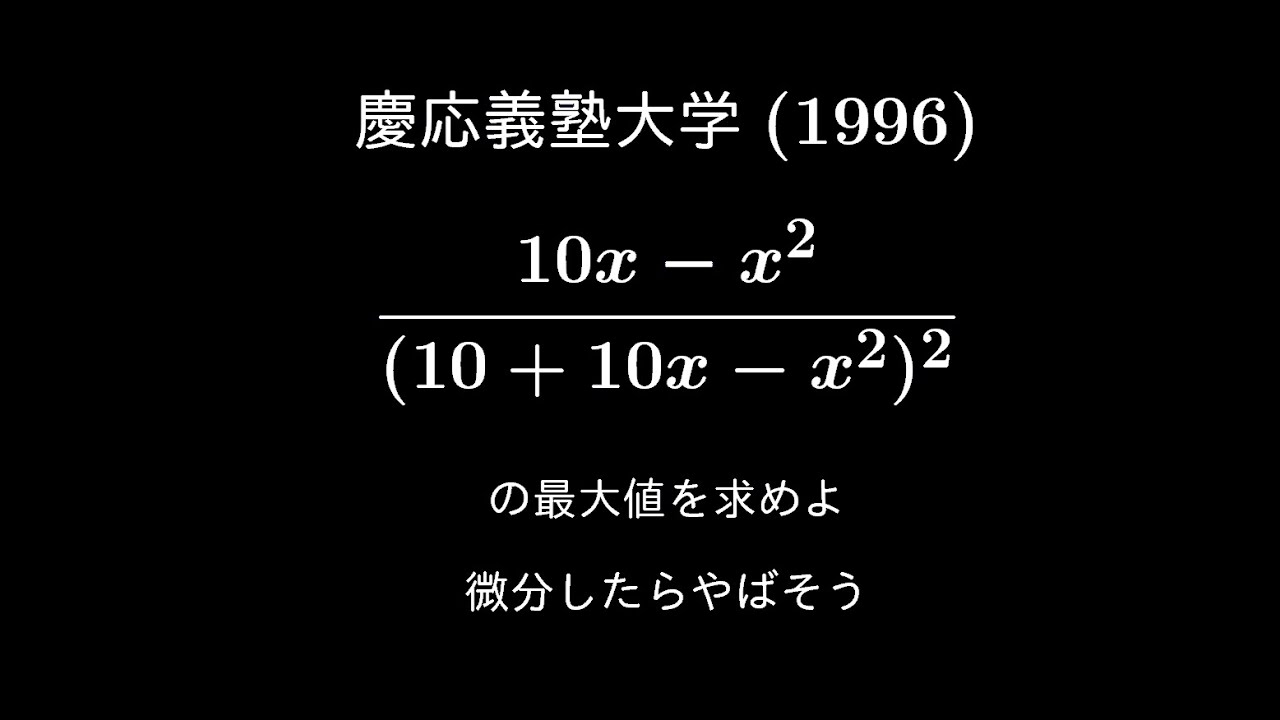 慶応義塾大学 (1996)

$\frac{10x - x^2}{(10 + 10x - x^2)^2}$

の最大値を求めよ

微分したらやばそう